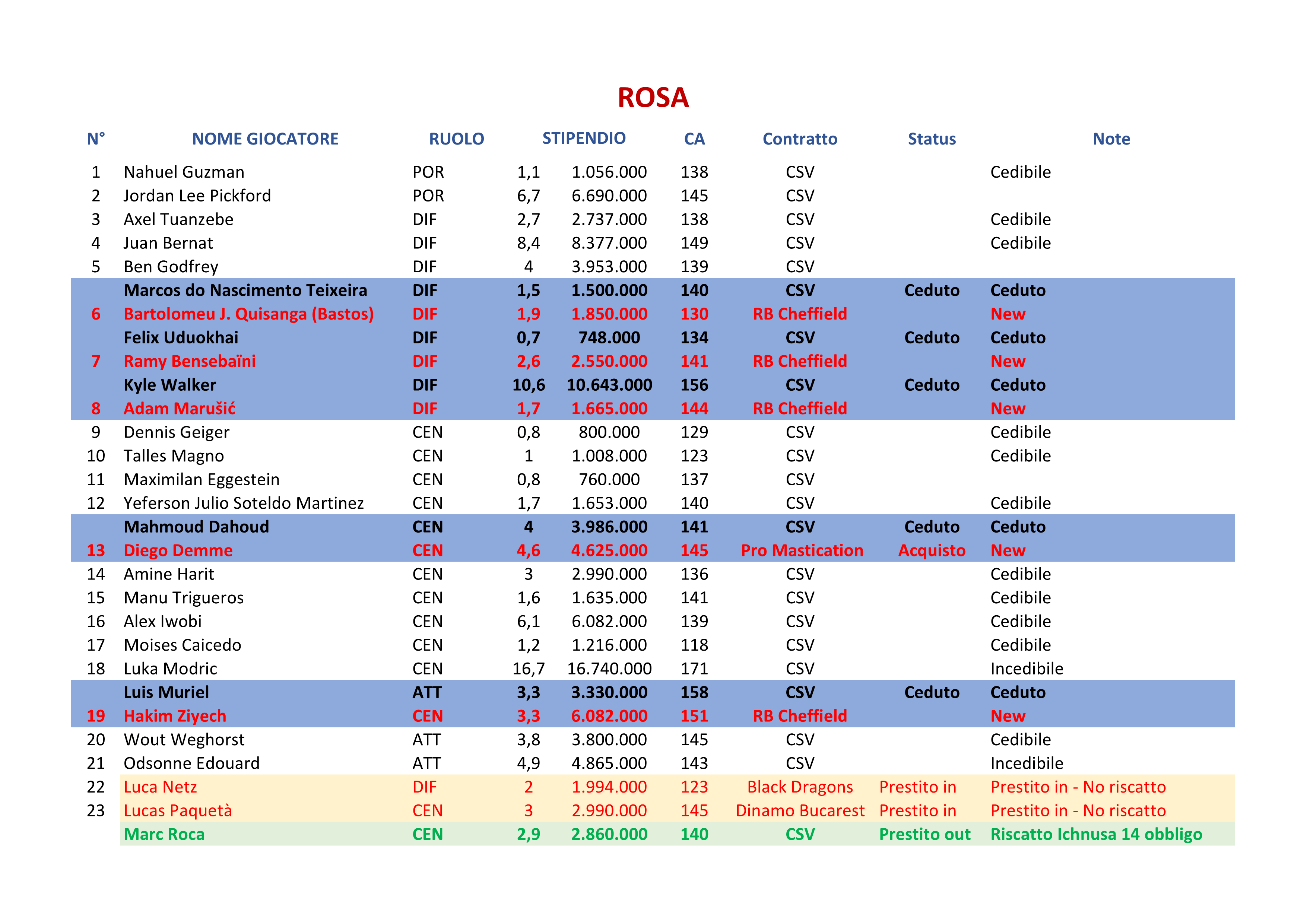 ROSA

| N° | NOME GIOCATORE | RUOLO | STIPENDIO | | CA | Contratto | Status | Note |
|---|---|---|---|---|---|---|---|---|
| 1 | Nahuel Guzman | POR | 1,1 | 1.056.000 | 138 | CSV | | Cedibile |
| 2 | Jordan Lee Pickford | POR | 6,7 | 6.690.000 | 145 | CSV | | |
| 3 | Axel Tuanzebe | DIF | 2,7 | 2.737.000 | 138 | CSV | | Cedibile |
| 4 | Juan Bernat | DIF | 8,4 | 8.377.000 | 149 | CSV | | Cedibile |
| 5 | Ben Godfrey | DIF | 4 | 3.953.000 | 139 | CSV | | |
| | Marcos do Nascimento Teixeira | DIF | 1,5 | 1.500.000 | 140 | CSV | Ceduto | Ceduto |
| 6 | Bartolomeu J. Quisanga (Bastos) | DIF | 1,9 | 1.850.000 | 130 | RB Cheffield | | New |
| | Felix Uduokhai | DIF | 0,7 | 748.000 | 134 | CSV | Ceduto | Ceduto |
| 7 | Ramy Bensebaïni | DIF | 2,6 | 2.550.000 | 141 | RB Cheffield | | New |
| | Kyle Walker | DIF | 10,6 | 10.643.000 | 156 | CSV | Ceduto | Ceduto |
| 8 | Adam Marušić | DIF | 1,7 | 1.665.000 | 144 | RB Cheffield | | New |
| 9 | Dennis Geiger | CEN | 0,8 | 800.000 | 129 | CSV | | Cedibile |
| 10 | Talles Magno | CEN | 1 | 1.008.000 | 123 | CSV | | Cedibile |
| 11 | Maximilan Eggestein | CEN | 0,8 | 760.000 | 137 | CSV | | |
| 12 | Yeferson Julio Soteldo Martinez | CEN | 1,7 | 1.653.000 | 140 | CSV | | Cedibile |
| | Mahmoud Dahoud | CEN | 4 | 3.986.000 | 141 | CSV | Ceduto | Ceduto |
| 13 | Diego Demme | CEN | 4,6 | 4.625.000 | 145 | Pro Mastication | Acquisto | New |
| 14 | Amine Harit | CEN | 3 | 2.990.000 | 136 | CSV | | Cedibile |
| 15 | Manu Trigueros | CEN | 1,6 | 1.635.000 | 141 | CSV | | Cedibile |
| 16 | Alex Iwobi | CEN | 6,1 | 6.082.000 | 139 | CSV | | Cedibile |
| 17 | Moises Caicedo | CEN | 1,2 | 1.216.000 | 118 | CSV | | Cedibile |
| 18 | Luka Modric | CEN | 16,7 | 16.740.000 | 171 | CSV | | Incedibile |
| | Luis Muriel | ATT | 3,3 | 3.330.000 | 158 | CSV | Ceduto | Ceduto |
| 19 | Hakim Ziyech | CEN | 3,3 | 6.082.000 | 151 | RB Cheffield | | New |
| 20 | Wout Weghorst | ATT | 3,8 | 3.800.000 | 145 | CSV | | Cedibile |
| 21 | Odsonne Edouard | ATT | 4,9 | 4.865.000 | 143 | CSV | | Incedibile |
| 22 | Luca Netz | DIF | 2 | 1.994.000 | 123 | Black Dragons | Prestito in | Prestito in - No riscatto |
| 23 | Lucas Paquetà | CEN | 3 | 2.990.000 | 145 | Dinamo Bucarest | Prestito in | Prestito in - No riscatto |
| | Marc Roca | CEN | 2,9 | 2.860.000 | 140 | CSV | Prestito out | Riscatto Ichnusa 14 obbligo |